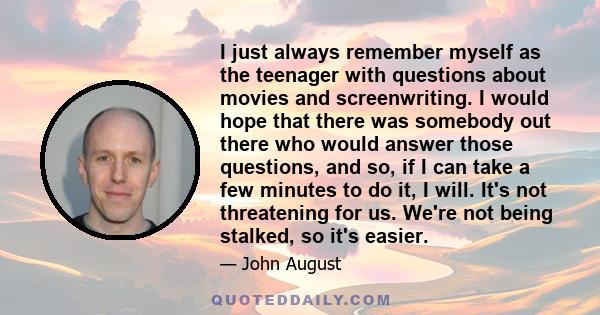 I just always remember myself as the teenager with questions about movies and screenwriting. I would hope that there was somebody out there who would answer those questions, and so, if I can take a few minutes to do it, I will. It's not threatening for us. We're not being stalked, so it's easier.

— John August

QUOTEDDAILY.COM